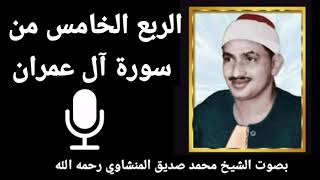 الربع الخامس من
سورة آل عمران

بصوت الشيخ محمد صديق المنشاوي رحمه الله